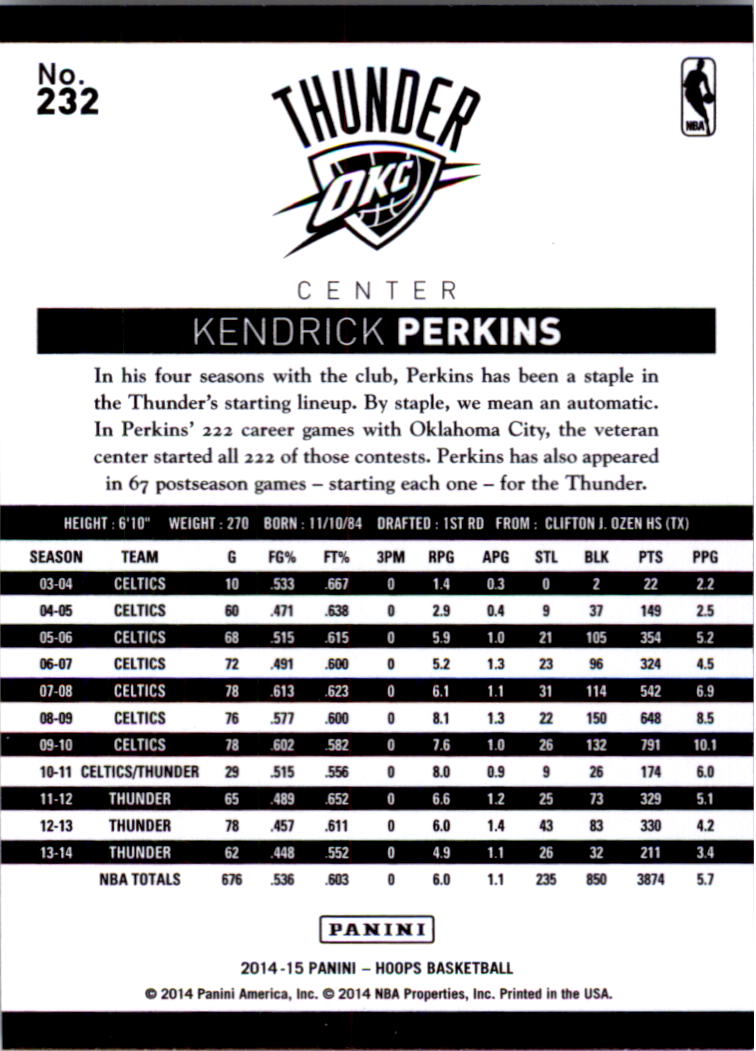 No.
232

THUNDER

OKC

NBA

CENTER

KENDRICK PERKINS

In his four seasons with the club, Perkins has been a staple in the Thunder's starting lineup. By staple, we mean an automatic. In Perkins' 222 career games with Oklahoma City, the veteran center started all 222 of those contests. Perkins has also appeared in 67 postseason games – starting each one – for the Thunder.

HEIGHT : 6'10" WEIGHT : 270 BORN : 11/10/84 DRAFTED : 1ST RD FROM : CLIFTON J. OZEN HS (TX)

| SEASON | TEAM | G | FG% | FT% | 3PM | RPG | APG | STL | BLK | PTS | PPG |
|---|---|---|---|---|---|---|---|---|---|---|---|
| 03-04 | CELTICS | 10 | .533 | .667 | 0 | 1.4 | 0.3 | 0 | 2 | 22 | 2.2 |
| 04-05 | CELTICS | 60 | .471 | .638 | 0 | 2.9 | 0.4 | 9 | 37 | 149 | 2.5 |
| 05-06 | CELTICS | 68 | .515 | .615 | 0 | 5.9 | 1.0 | 21 | 105 | 354 | 5.2 |
| 06-07 | CELTICS | 72 | .491 | .600 | 0 | 5.2 | 1.3 | 23 | 96 | 324 | 4.5 |
| 07-08 | CELTICS | 78 | .613 | .623 | 0 | 6.1 | 1.1 | 31 | 114 | 542 | 6.9 |
| 08-09 | CELTICS | 76 | .577 | .600 | 0 | 8.1 | 1.3 | 22 | 150 | 648 | 8.5 |
| 09-10 | CELTICS | 78 | .602 | .582 | 0 | 7.6 | 1.0 | 26 | 132 | 791 | 10.1 |
| 10-11 | CELTICS/THUNDER | 29 | .515 | .556 | 0 | 8.0 | 0.9 | 9 | 26 | 174 | 6.0 |
| 11-12 | THUNDER | 65 | .489 | .652 | 0 | 6.6 | 1.2 | 25 | 73 | 329 | 5.1 |
| 12-13 | THUNDER | 78 | .457 | .611 | 0 | 6.0 | 1.4 | 43 | 83 | 330 | 4.2 |
| 13-14 | THUNDER | 62 | .448 | .552 | 0 | 4.9 | 1.1 | 26 | 32 | 211 | 3.4 |
| | NBA TOTALS | 676 | .536 | .603 | 0 | 6.0 | 1.1 | 235 | 850 | 3874 | 5.7 |

PANINI

2014-15 PANINI – HOOPS BASKETBALL
© 2014 Panini America, Inc. © 2014 NBA Properties, Inc. Printed in the USA.